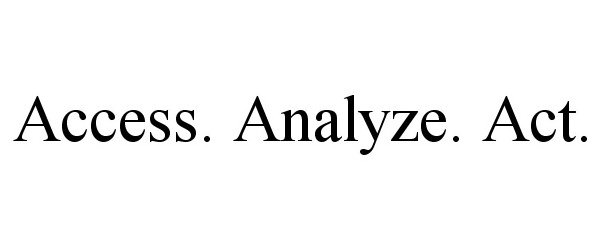 Access. Analyze. Act.